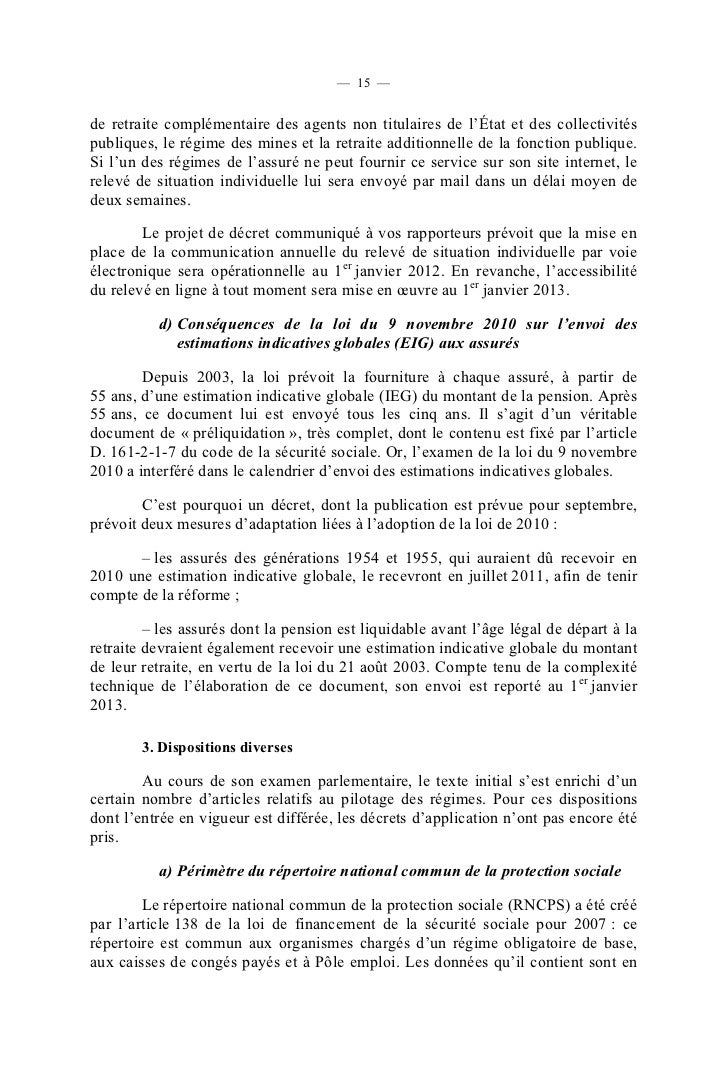 — 15 —

de retraite complémentaire des agents non titulaires de l'État et des collectivités publiques, le régime des mines et la retraite additionnelle de la fonction publique. Si l'un des régimes de l'assuré ne peut fournir ce service sur son site internet, le relevé de situation individuelle lui sera envoyé par mail dans un délai moyen de deux semaines.

Le projet de décret communiqué à vos rapporteurs prévoit que la mise en place de la communication annuelle du relevé de situation individuelle par voie électronique sera opérationnelle au $1^{er}$ janvier 2012. En revanche, l'accessibilité du relevé en ligne à tout moment sera mise en œuvre au $1^{er}$ janvier 2013.

d) Conséquences de la loi du 9 novembre 2010 sur l'envoi des estimations indicatives globales (EIG) aux assurés

Depuis 2003, la loi prévoit la fourniture à chaque assuré, à partir de 55 ans, d'une estimation indicative globale (IEG) du montant de la pension. Après 55 ans, ce document lui est envoyé tous les cinq ans. Il s'agit d'un véritable document de « préliquidation », très complet, dont le contenu est fixé par l'article D. 161-2-1-7 du code de la sécurité sociale. Or, l'examen de la loi du 9 novembre 2010 a interféré dans le calendrier d'envoi des estimations indicatives globales.

C'est pourquoi un décret, dont la publication est prévue pour septembre, prévoit deux mesures d'adaptation liées à l'adoption de la loi de 2010 :

– les assurés des générations 1954 et 1955, qui auraient dû recevoir en 2010 une estimation indicative globale, le recevront en juillet 2011, afin de tenir compte de la réforme ;

– les assurés dont la pension est liquidable avant l'âge légal de départ à la retraite devraient également recevoir une estimation indicative globale du montant de leur retraite, en vertu de la loi du 21 août 2003. Compte tenu de la complexité technique de l'élaboration de ce document, son envoi est reporté au $1^{er}$ janvier 2013.

3. Dispositions diverses

Au cours de son examen parlementaire, le texte initial s'est enrichi d'un certain nombre d'articles relatifs au pilotage des régimes. Pour ces dispositions dont l'entrée en vigueur est différée, les décrets d'application n'ont pas encore été pris.

a) Périmètre du répertoire national commun de la protection sociale

Le répertoire national commun de la protection sociale (RNCPS) a été créé par l'article 138 de la loi de financement de la sécurité sociale pour 2007 : ce répertoire est commun aux organismes chargés d'un régime obligatoire de base, aux caisses de congés payés et à Pôle emploi. Les données qu'il contient sont en